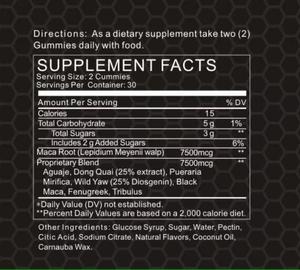 Directions: As a dietary supplement take two (2) Gummies daily with food.

SUPPLEMENT FACTS
Serving Size: 2 Cummies
Servings Per Container: 30

| Amount Per Serving | | % DV |
|---|---|---|
| Calories | 15 | |
| Total Carbohydrate | 5 g | 1% |
| Total Sugars | 3 g | ** |
| Includes 2 g Added Sugars | | 6% |
| Maca Root (Lepidium Meyenii walp) | 7500mcg | ** |
| Proprietary Blend | 7500mcg | ** |

Aguaje, Dong Quai (25% extract), Pueraria Mirifica, Wild Yaw (25% Diosgenin), Black Maca, Fenugreek, Tribulus

*Daily Value (DV) not established.
**Percent Daily Values are based on a 2,000 calorie diet.

Other Ingredients: Glucose Syrup, Sugar, Water, Pectin, Citic Acid, Sodium Citrate, Natural Flavors, Coconut Oil, Carnauba Wax.